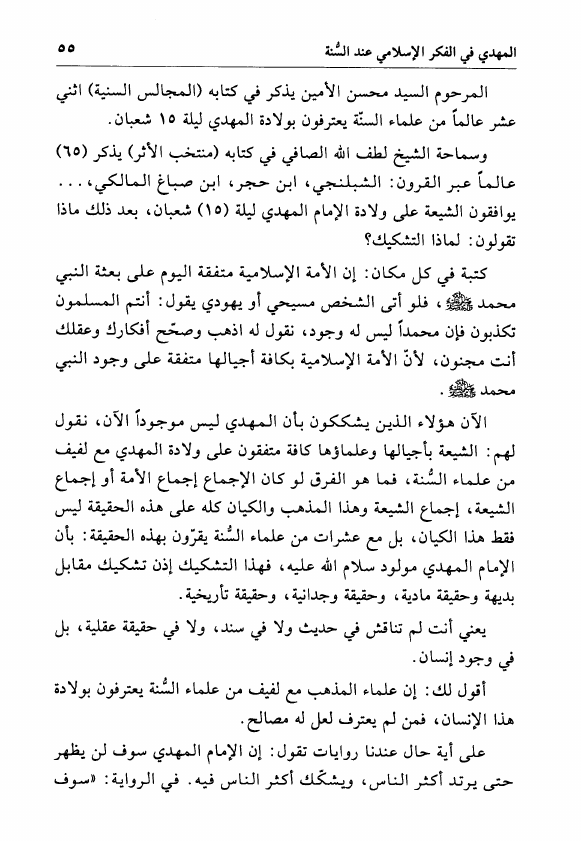 المهدي في الفكر الإسلامي عند السُّنة ٥٥

المرحوم السيد محسن الأمين يذكر في كتابه (المجالس السنية) اثني عشر عالماً من علماء السنّة يعترفون بولادة المهدي ليلة ١٥ شعبان.

وسماحة الشيخ لطف الله الصافي في كتابه (منتخب الأثر) يذكر (٦٥) عالماً عبر القرون: الشبلنجي، ابن حجر، ابن صباغ المالكي، . . . يوافقون الشيعة على ولادة الإمام المهدي ليلة (١٥) شعبان، بعد ذلك ماذا تقولون: لماذا التشكيك؟

كتبة في كل مكان: إن الأمة الإسلامية متفقة اليوم على بعثة النبي محمد ﷺ، فلو أتى الشخص مسيحي أو يهودي يقول: أنتم المسلمون تكذبون فإن محمداً ليس له وجود، نقول له اذهب وصحّح أفكارك وعقلك أنت مجنون، لأنّ الأمة الإسلامية بكافة أجيالها متفقة على وجود النبي محمد ﷺ.

الآن هؤلاء الذين يشككون بأن المهدي ليس موجوداً الآن، نقول لهم: الشيعة بأجيالها وعلماؤها كافة متفقون على ولادة المهدي مع لفيف من علماء السُّنة، فما هو الفرق لو كان الإجماع إجماع الأمة أو إجماع الشيعة، إجماع الشيعة وهذا المذهب والكيان كله على هذه الحقيقة ليس فقط هذا الكيان، بل مع عشرات من علماء السُّنة يقرّون بهذه الحقيقة: بأن الإمام المهدي مولود سلام الله عليه، فهذا التشكيك إذن تشكيك مقابل بديهة وحقيقة مادية، وحقيقة وجدانية، وحقيقة تأريخية.

يعني أنت لم تناقش في حديث ولا في سند، ولا في حقيقة عقلية، بل في وجود إنسان.

أقول لك: إن علماء المذهب مع لفيف من علماء السُّنة يعترفون بولادة هذا الإنسان، فمن لم يعترف لعل له مصالح.

على أية حال عندنا روايات تقول: إن الإمام المهدي سوف لن يظهر حتى يرتد أكثر الناس، ويشكّك أكثر الناس فيه. في الرواية: «سوف